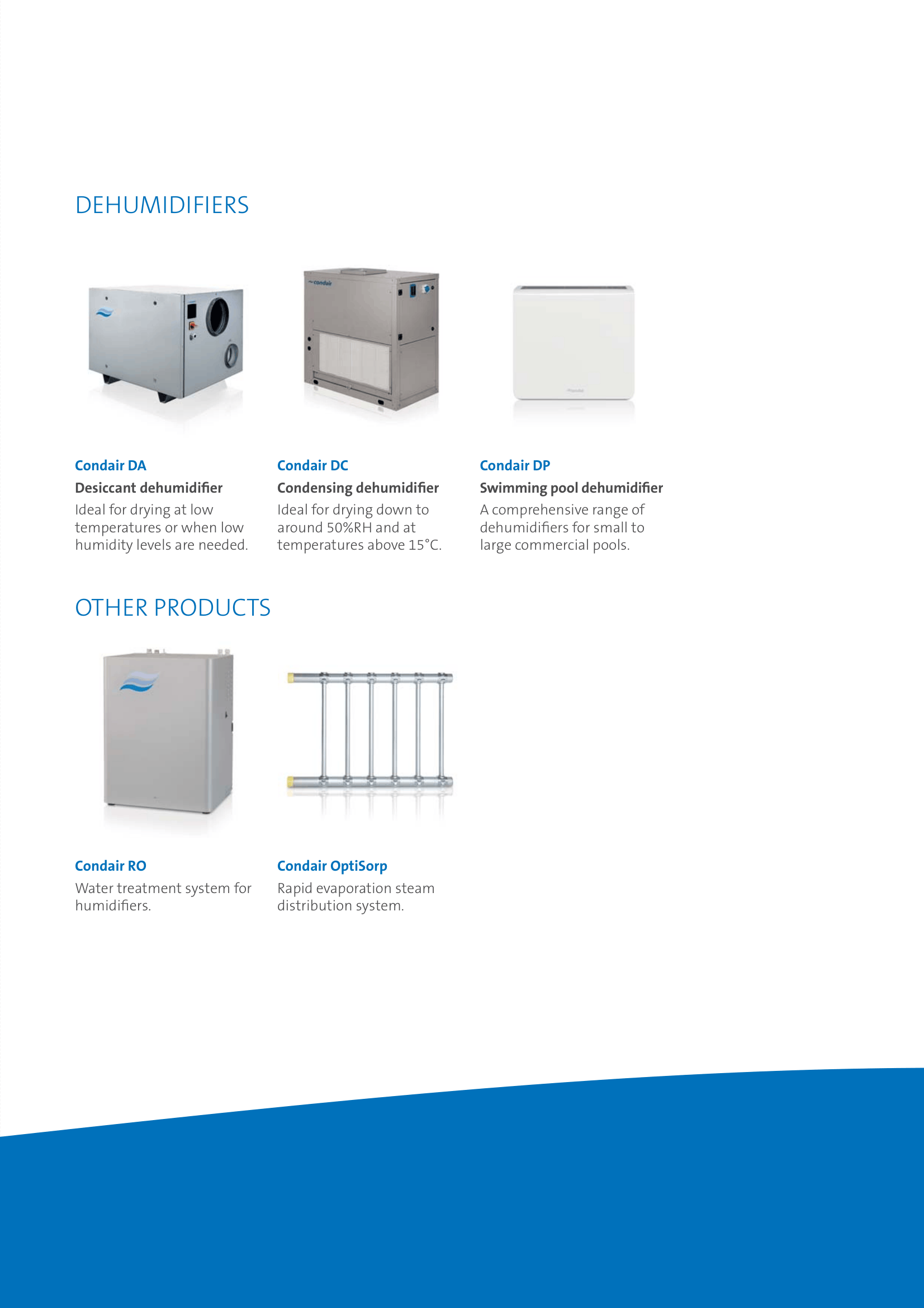 DEHUMIDIFIERS

Condair DA

Desiccant dehumidifier

Ideal for drying at low temperatures or when low humidity levels are needed.

Condair DC

Condensing dehumidifier

Ideal for drying down to around 50%RH and at temperatures above 15°C.

Condair DP

Swimming pool dehumidifier

A comprehensive range of dehumidifiers for small to large commercial pools.

OTHER PRODUCTS

Condair RO

Water treatment system for humidifiers.

Condair OptiSorp

Rapid evaporation steam distribution system.